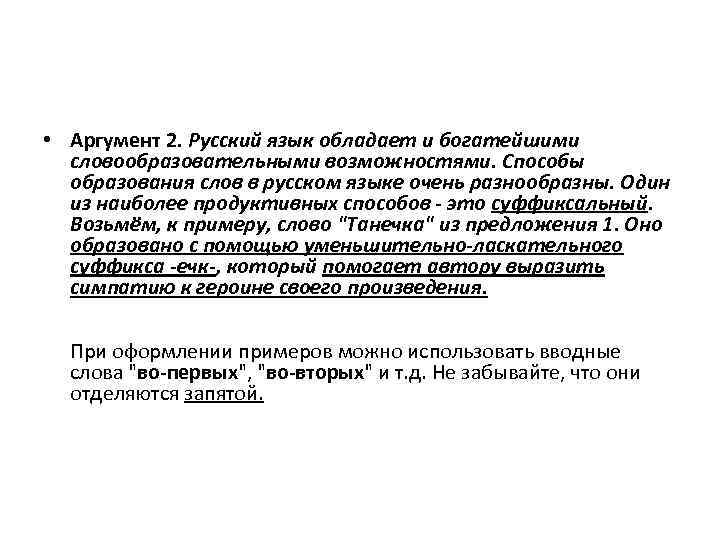 • Аргумент 2. Русский язык обладает и богатейшими словообразовательными возможностями. Способы образования слов в русском языке очень разнообразны. Один из наиболее продуктивных способов - это суффиксальный. Возьмём, к примеру, слово "Танечка" из предложения 1. Оно образовано с помощью уменьшительно-ласкательного суффикса -ечк-, который помогает автору выразить симпатию к героине своего произведения.

При оформлении примеров можно использовать вводные слова "во-первых", "во-вторых" и т.д. Не забывайте, что они отделяются запятой.